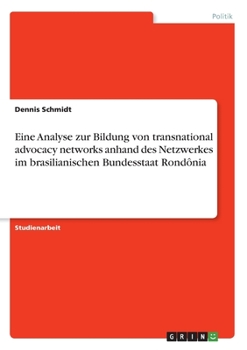 Politik

Dennis Schmidt

Eine Analyse zur Bildung von transnational advocacy networks anhand des Netzwerkes im brasilianischen Bundesstaat Rondônia

Studienarbeit

GRIN